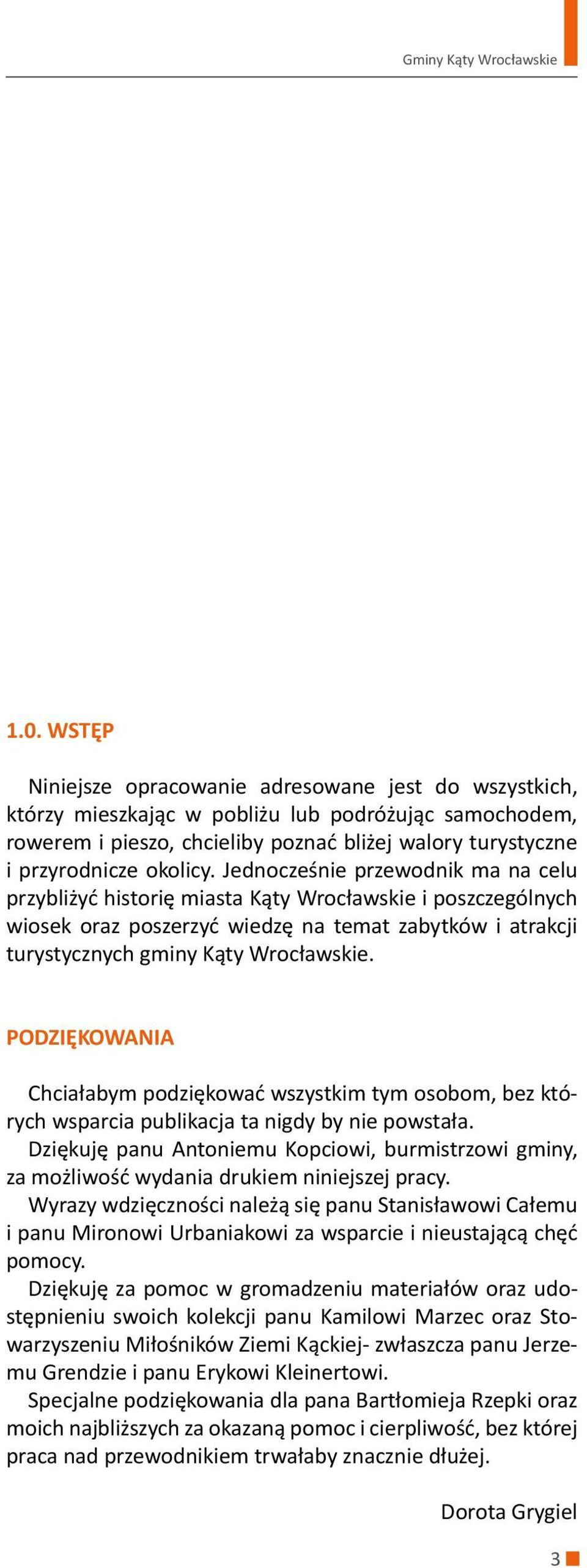 Gminy Kąty Wrocławskie

1.0. WSTĘP

Niniejsze opracowanie adresowane jest do wszystkich, którzy mieszkając w pobliżu lub podróżując samochodem, rowerem i pieszo, chcieliby poznać bliżej walory turystyczne i przyrodnicze okolicy. Jednocześnie przewodnik ma na celu przybliżyć historię miasta Kąty Wrocławskie i poszczególnych wiosek oraz poszerzyć wiedzę na temat zabytków i atrakcji turystycznych gminy Kąty Wrocławskie.

PODZIĘKOWANIA

Chciałabym podziękować wszystkim tym osobom, bez których wsparcia publikacja ta nigdy by nie powstała.
Dziękuję panu Antoniemu Kopciowi, burmistrzowi gminy, za możliwość wydania drukiem niniejszej pracy.
Wyrazy wdzięczności należą się panu Stanisławowi Całemu i panu Mironowi Urbaniakowi za wsparcie i nieustającą chęć pomocy.
Dziękuję za pomoc w gromadzeniu materiałów oraz udostępnieniu swoich kolekcji panu Kamilowi Marzec oraz Stowarzyszeniu Miłośników Ziemi Kąckiej- zwłaszcza panu Jerzemu Grendzie i panu Erykowi Kleinertowi.
Specjalne podziękowania dla pana Bartłomieja Rzepki oraz moich najbliższych za okazaną pomoc i cierpliwość, bez której praca nad przewodnikiem trwałaby znacznie dłużej.

Dorota Grygiel

3